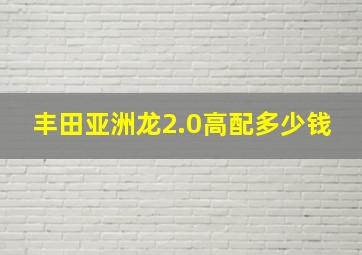 丰田亚洲龙2.0高配多少钱